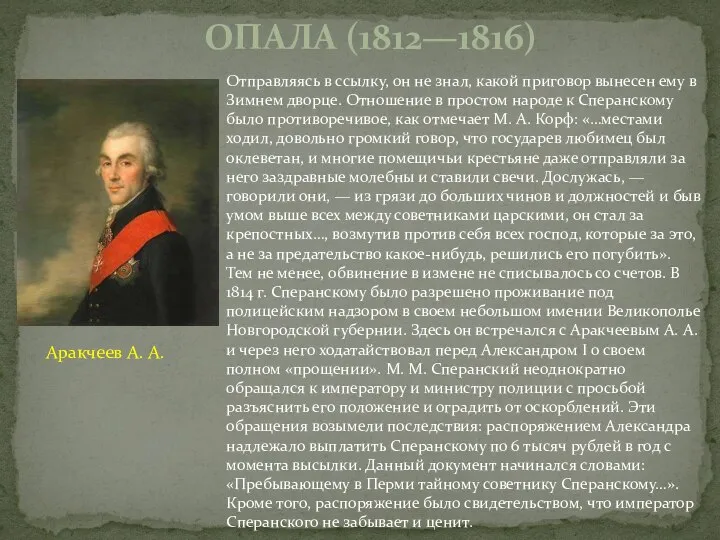 ОПАЛА (1812—1816)

Отправляясь в ссылку, он не знал, какой приговор вынесен ему в Зимнем дворце. Отношение в простом народе к Сперанскому было противоречивое, как отмечает М. А. Корф: «…местами ходил, довольно громкий говор, что государев любимец был оклеветан, и многие помещичьи крестьяне даже отправляли за него заздравные молебны и ставили свечи. Дослужась, — говорили они, — из грязи до больших чинов и должностей и быв умом выше всех между советниками царскими, он стал за крепостных..., возмутив против себя всех господ, которые за это, а не за предательство какое-нибудь, решились его погубить». Тем не менее, обвинение в измене не списывалось со счетов. В 1814 г. Сперанскому было разрешено проживание под полицейским надзором в своем небольшом имении Великополье Новгородской губернии. Здесь он встречался с Аракчеевым А. А. и через него ходатайствовал перед Александром I о своем полном «прощении». М. М. Сперанский неоднократно обращался к императору и министру полиции с просьбой разъяснить его положение и оградить от оскорблений. Эти обращения возымели последствия: распоряжением Александра надлежало выплатить Сперанскому по 6 тысяч рублей в год с момента высылки. Данный документ начинался словами: «Пребывающему в Перми тайному советнику Сперанскому...». Кроме того, распоряжение было свидетельством, что император Сперанского не забывает и ценит.

Аракчеев А. А.